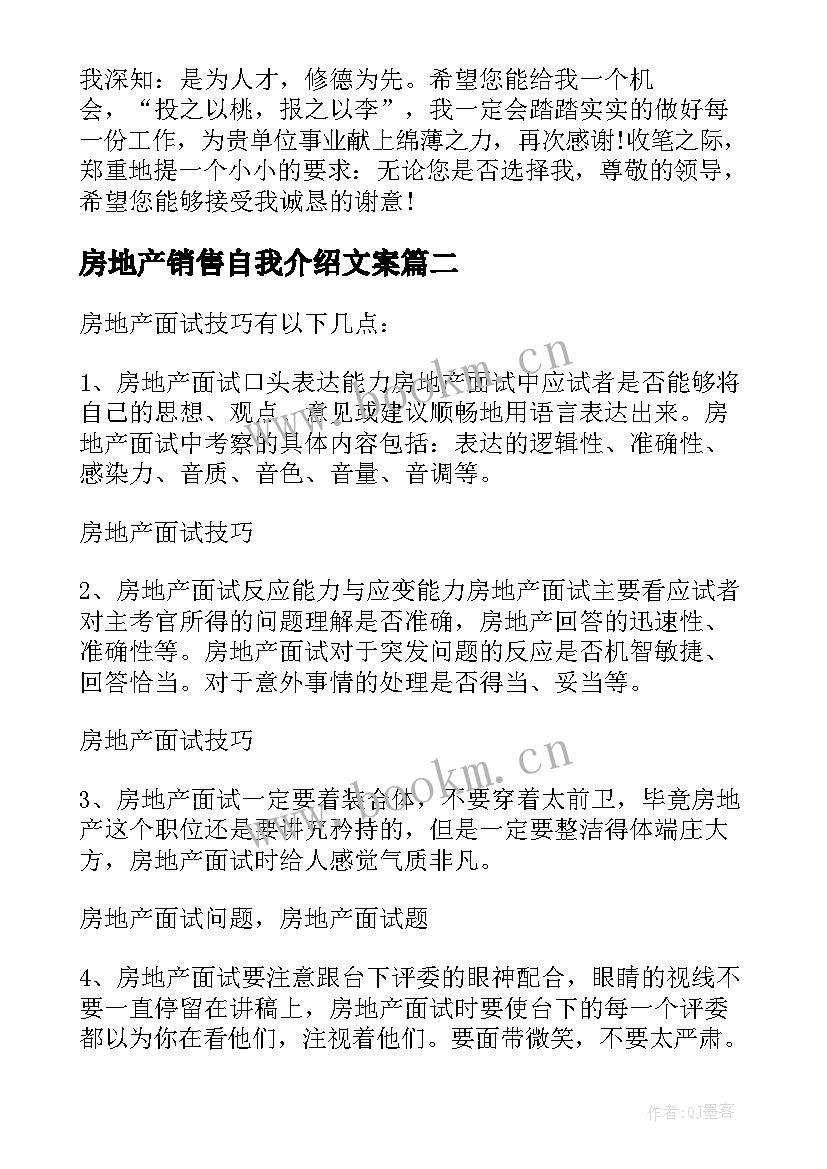 我深知：是为人才，修德为先。希望您能给我一个机会，“投之以桃，报之以李”，我一定会踏踏实实的做好每一份工作，为贵单位事业献上绵薄之力，再次感谢!收笔之际，郑重地提一个小小的要求：无论您是否选择我，尊敬的领导，希望您能够接受我诚恳的谢意！

房地产销售自我介绍文案篇二

房地产面试技巧有以下几点：

1、房地产面试口头表达能力房地产面试中应试者是否能够将自己的思想、观点、意见或建议顺畅地用语言表达出来。房地产面试中考察的具体内容包括：表达的逻辑性、准确性、感染力、音质、音色、音量、音调等。

房地产面试技巧

2、房地产面试反应能力与应变能力房地产面试主要看应试者对主考官所得的问题理解是否准确，房地产回答的迅速性、准确性等。房地产面试对于突发问题的反应是否机智敏捷、回答恰当。对于意外事情的处理是否得当、妥当等。

房地产面试技巧

3、房地产面试一定要着装合体，不要穿着太前卫，毕竟房地产这个职位还是要讲究矜持的，但是一定要整洁得体端庄大方，房地产面试时给人感觉气质非凡。

房地产面试问题，房地产面试题

4、房地产面试要注意跟台下评委的眼神配合，眼睛的视线不要一直停留在讲稿上，房地产面试时要使台下的每一个评委都以为你在看他们，注视着他们。要面带微笑，不要太严肃。

www.bookm.cn

www.bookm.cn

作者:QJ墨客